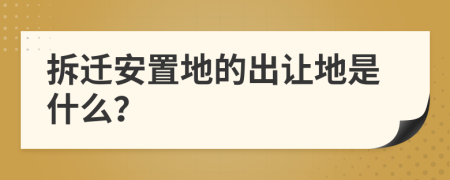 拆迁安置地的出让地是什么?